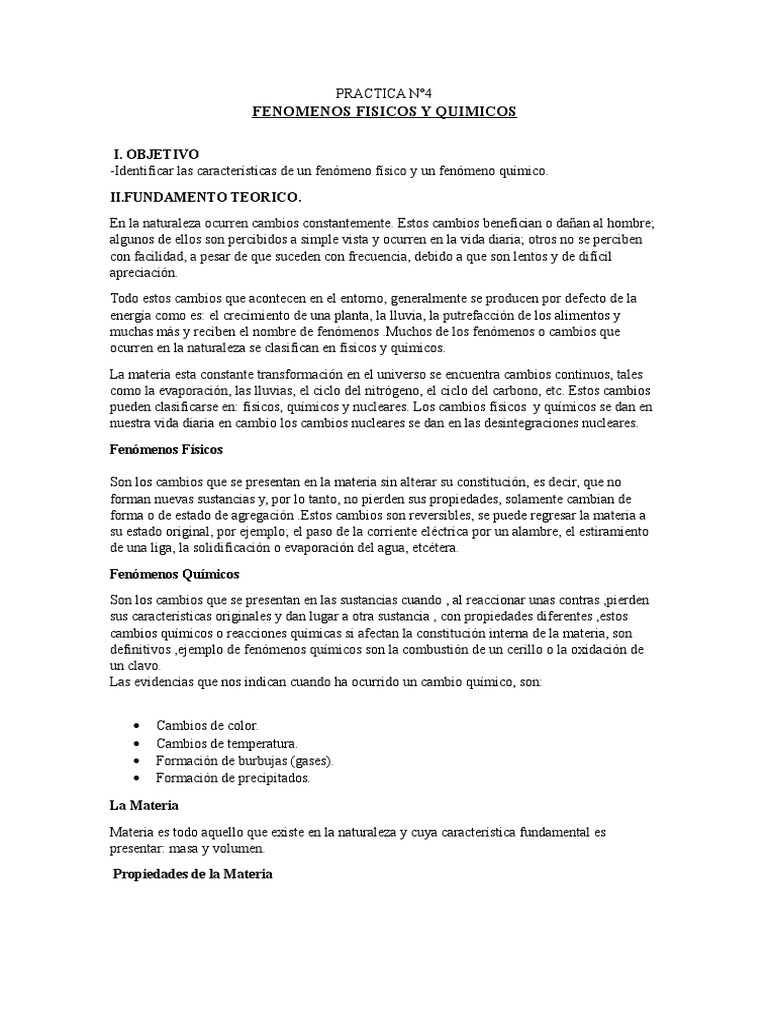 PRACTICA N°4

FENOMENOS FISICOS Y QUIMICOS

I. OBJETIVO

-Identificar las características de un fenómeno físico y un fenómeno químico.

II.FUNDAMENTO TEORICO.

En la naturaleza ocurren cambios constantemente. Estos cambios benefician o dañan al hombre; algunos de ellos son percibidos a simple vista y ocurren en la vida diaria; otros no se perciben con facilidad, a pesar de que suceden con frecuencia, debido a que son lentos y de difícil apreciación.

Todo estos cambios que acontecen en el entorno, generalmente se producen por defecto de la energía como es: el crecimiento de una planta, la lluvia, la putrefacción de los alimentos y muchas más y reciben el nombre de fenómenos .Muchos de los fenómenos o cambios que ocurren en la naturaleza se clasifican en físicos y químicos.

La materia esta constante transformación en el universo se encuentra cambios continuos, tales como la evaporación, las lluvias, el ciclo del nitrógeno, el ciclo del carbono, etc. Estos cambios pueden clasificarse en: físicos, químicos y nucleares. Los cambios físicos y químicos se dan en nuestra vida diaria en cambio los cambios nucleares se dan en las desintegraciones nucleares.

Fenómenos Físicos

Son los cambios que se presentan en la materia sin alterar su constitución, es decir, que no forman nuevas sustancias y, por lo tanto, no pierden sus propiedades, solamente cambian de forma o de estado de agregación .Estos cambios son reversibles, se puede regresar la materia a su estado original, por ejemplo; el paso de la corriente eléctrica por un alambre, el estiramiento de una liga, la solidificación o evaporación del agua, etcétera.

Fenómenos Químicos

Son los cambios que se presentan en las sustancias cuando , al reaccionar unas contras ,pierden sus características originales y dan lugar a otra sustancia , con propiedades diferentes ,estos cambios químicos o reacciones químicas si afectan la constitución interna de la materia, son definitivos ,ejemplo de fenómenos químicos son la combustión de un cerillo o la oxidación de un clavo.
Las evidencias que nos indican cuando ha ocurrido un cambio químico, son:

• Cambios de color.
• Cambios de temperatura.
• Formación de burbujas (gases).
• Formación de precipitados.

La Materia

Materia es todo aquello que existe en la naturaleza y cuya característica fundamental es presentar: masa y volumen.

Propiedades de la Materia